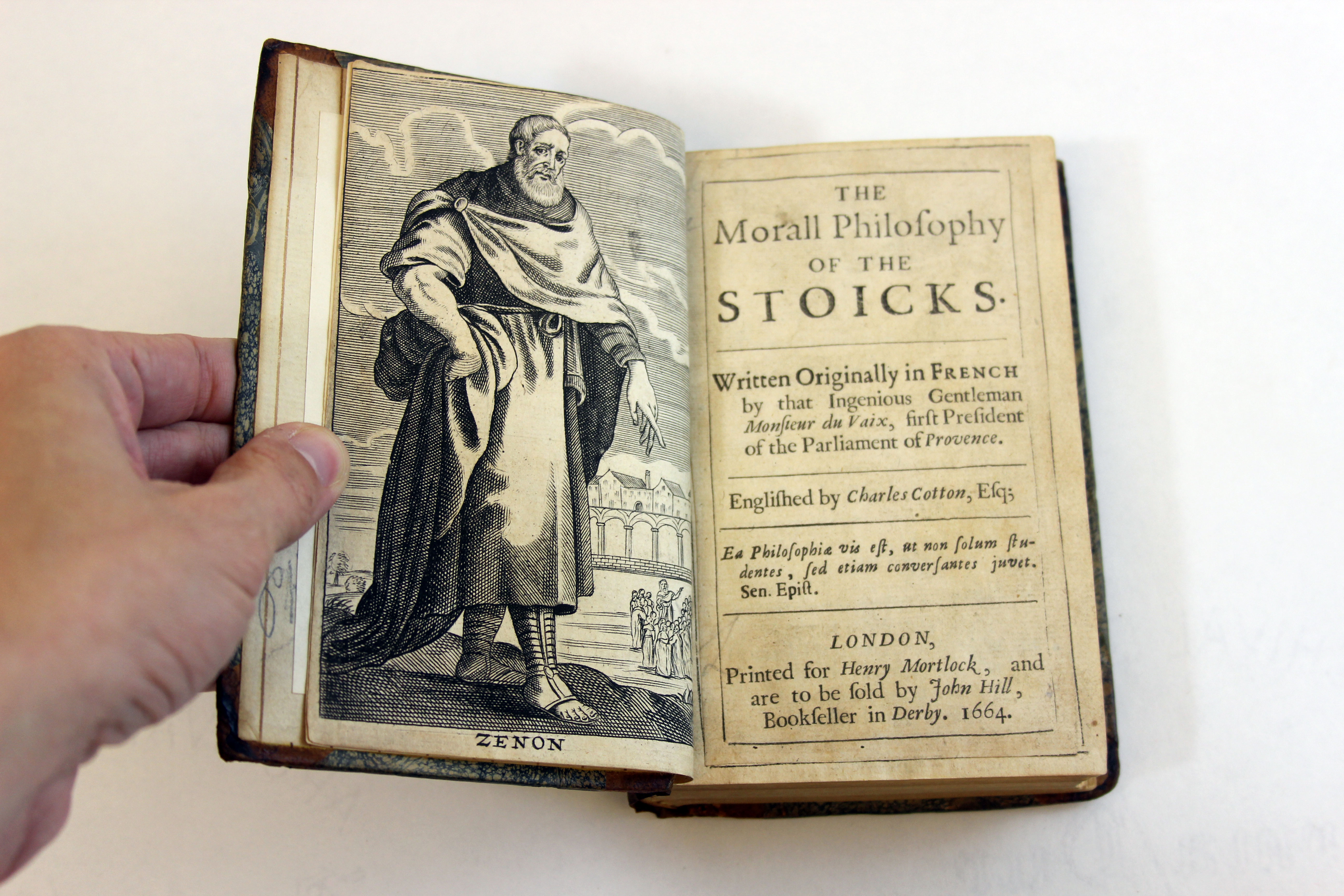 ZENON

THE
Morall Philosophy
OF THE
STOICKS.

Written Originally in FRENCH by that Ingenious Gentleman Monsieur du Vaix, first President of the Parliament of Provence.

Englished by Charles Cotton, Esq;

Ea Philosophiæ vis est, ut non solum studentes, sed etiam conversantes juvet. Sen. Epist.

LONDON,
Printed for Henry Mortlock, and are to be sold by John Hill, Bookseller in Derby. 1664.